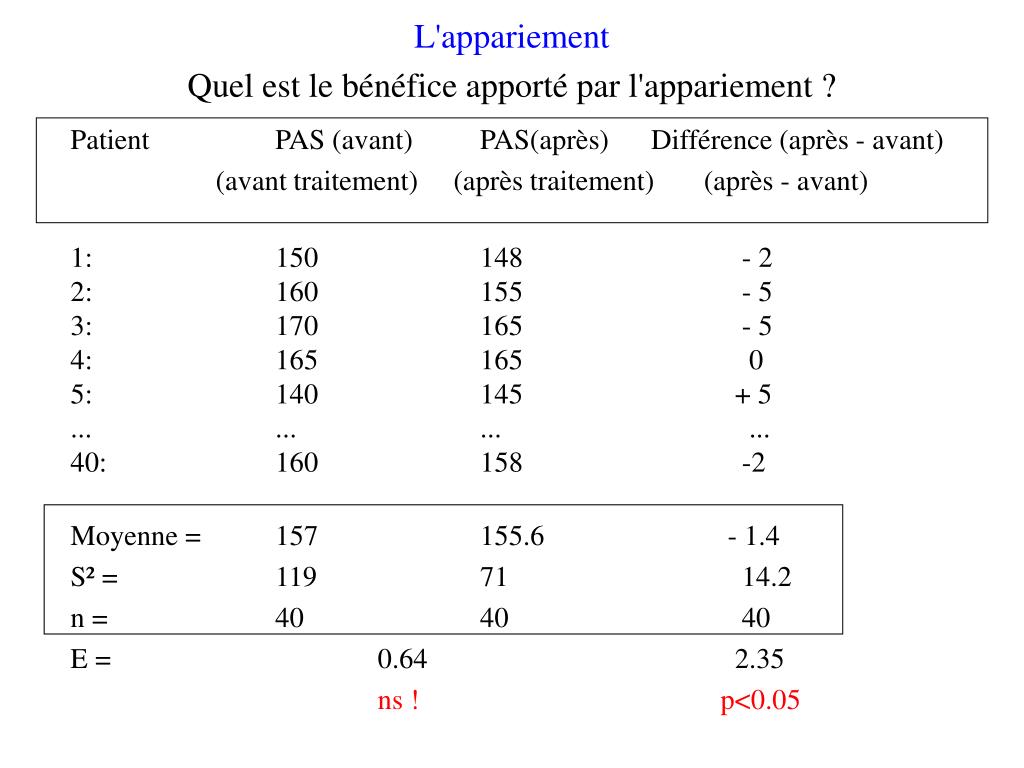 L'appariement

Quel est le bénéfice apporté par l'appariement ?

| Patient | PAS (avant) (avant traitement) | PAS(après) (après traitement) | Différence (après - avant) (après - avant) |
|---|---|---|---|
| 1: | 150 | 148 | - 2 |
| 2: | 160 | 155 | - 5 |
| 3: | 170 | 165 | - 5 |
| 4: | 165 | 165 | 0 |
| 5: | 140 | 145 | + 5 |
| ... | ... | ... | ... |
| 40: | 160 | 158 | -2 |
| Moyenne = | 157 | 155.6 | - 1.4 |
| S² = | 119 | 71 | 14.2 |
| n = | 40 | 40 | 40 |

E = 0.64 2.35

ns ! p<0.05